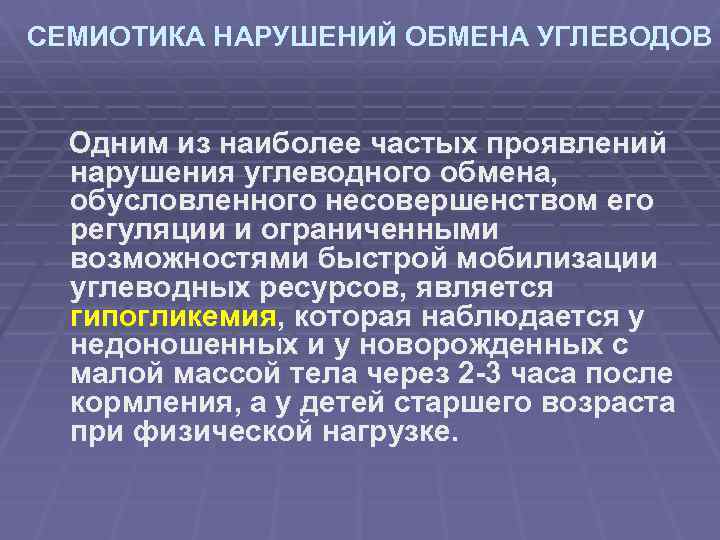 СЕМИОТИКА НАРУШЕНИЙ ОБМЕНА УГЛЕВОДОВ

Одним из наиболее частых проявлений нарушения углеводного обмена, обусловленного несовершенством его регуляции и ограниченными возможностями быстрой мобилизации углеводных ресурсов, является гипогликемия, которая наблюдается у недоношенных и у новорожденных с малой массой тела через 2-3 часа после кормления, а у детей старшего возраста при физической нагрузке.